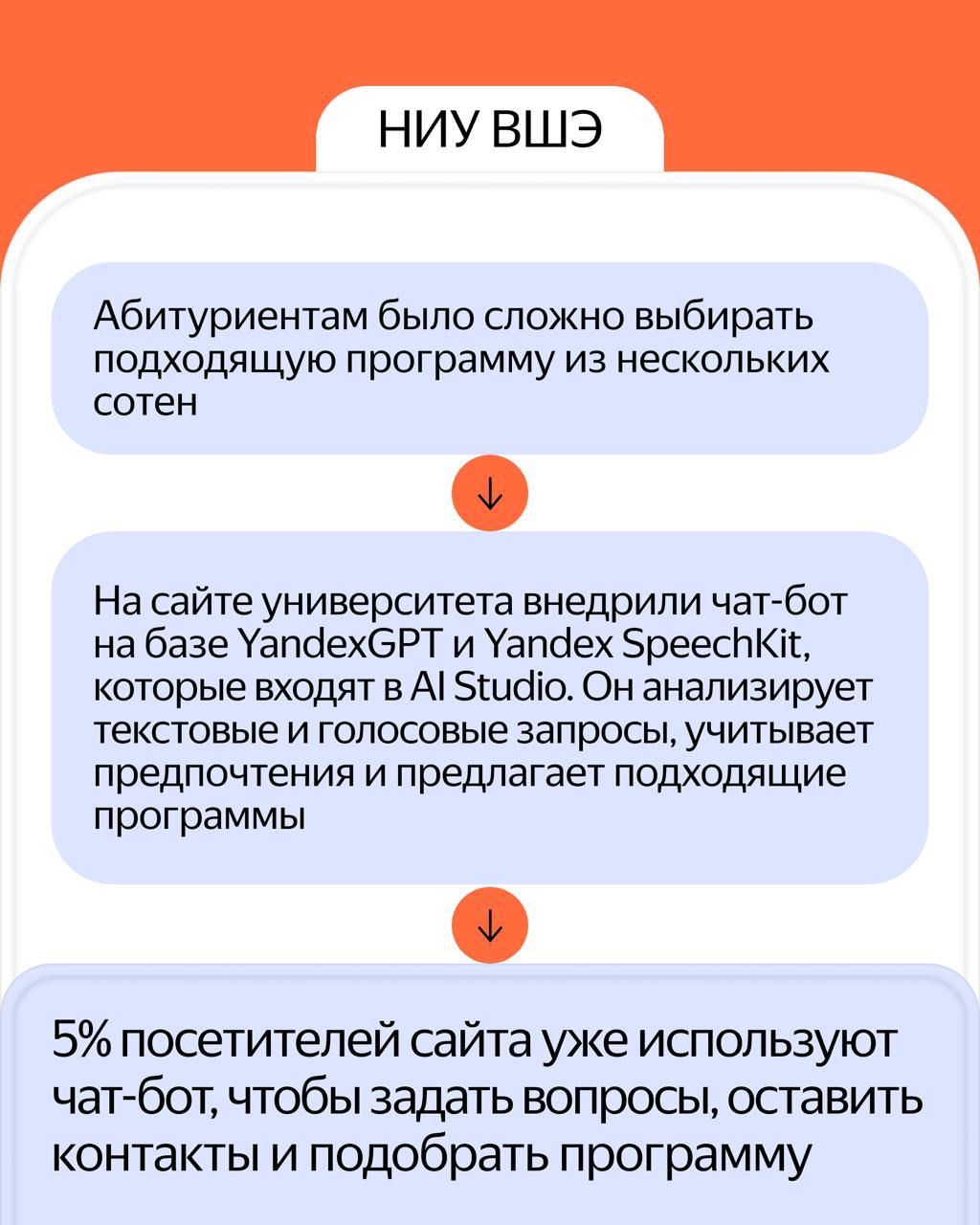 НИУ ВШЭ

Абитуриентам было сложно выбирать подходящую программу из нескольких сотен

↓

На сайте университета внедрили чат-бот на базе YandexGPT и Yandex SpeechKit, которые входят в AI Studio. Он анализирует текстовые и голосовые запросы, учитывает предпочтения и предлагает подходящие программы

↓

5% посетителей сайта уже используют чат-бот, чтобы задать вопросы, оставить контакты и подобрать программу